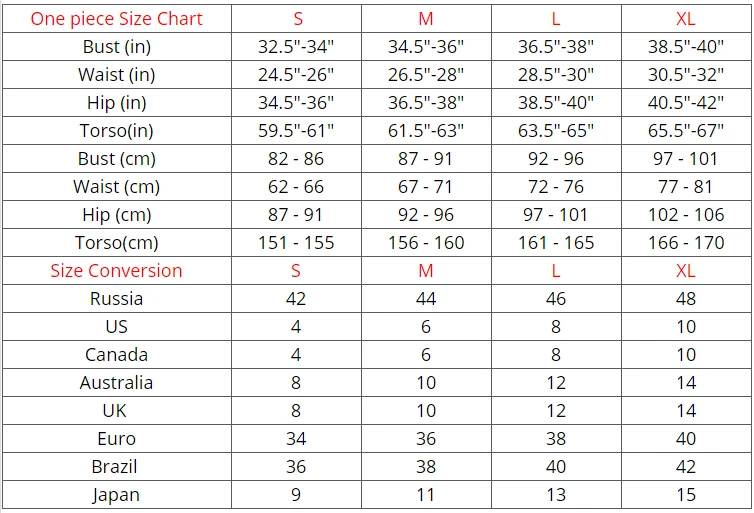 | One piece Size Chart | S | M | L | XL |
|---|---|---|---|---|
| Bust (in) | 32.5"-34" | 34.5"-36" | 36.5"-38" | 38.5"-40" |
| Waist (in) | 24.5"-26" | 26.5"-28" | 28.5"-30" | 30.5"-32" |
| Hip (in) | 34.5"-36" | 36.5"-38" | 38.5"-40" | 40.5"-42" |
| Torso(in) | 59.5"-61" | 61.5"-63" | 63.5"-65" | 65.5"-67" |
| Bust (cm) | 82 - 86 | 87 - 91 | 92 - 96 | 97 - 101 |
| Waist (cm) | 62 - 66 | 67 - 71 | 72 - 76 | 77 - 81 |
| Hip (cm) | 87 - 91 | 92 - 96 | 97 - 101 | 102 - 106 |
| Torso(cm) | 151 - 155 | 156 - 160 | 161 - 165 | 166 - 170 |
| Size Conversion | S | M | L | XL |
| Russia | 42 | 44 | 46 | 48 |
| US | 4 | 6 | 8 | 10 |
| Canada | 4 | 6 | 8 | 10 |
| Australia | 8 | 10 | 12 | 14 |
| UK | 8 | 10 | 12 | 14 |
| Euro | 34 | 36 | 38 | 40 |
| Brazil | 36 | 38 | 40 | 42 |
| Japan | 9 | 11 | 13 | 15 |